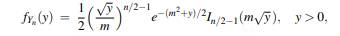 $f_{Y_n}(y) = \frac{1}{2}\left(\frac{\sqrt{y}}{m}\right)^{n/2-1} e^{-(m^2+y)/2} I_{n/2-1}(m\sqrt{y}), \quad y > 0,$